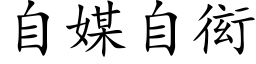 自媒自衒